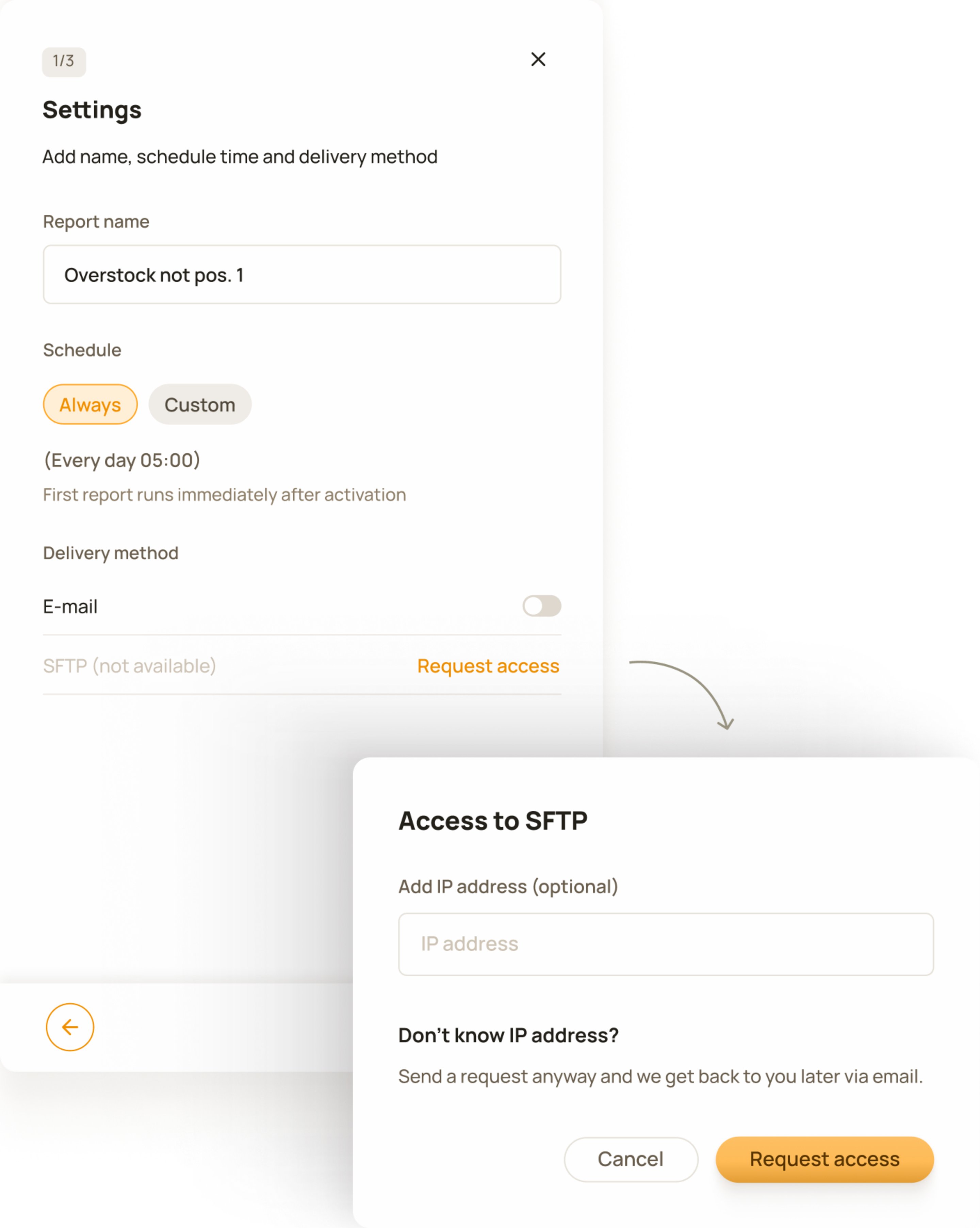 1/3

Settings

Add name, schedule time and delivery method

Report name

Overstock not pos. 1

Schedule

Always Custom

(Every day 05:00)

First report runs immediately after activation

Delivery method

E-mail

SFTP (not available) Request access

Access to SFTP

Add IP address (optional)

IP address

Don't know IP address?

Send a request anyway and we get back to you later via email.

Cancel Request access